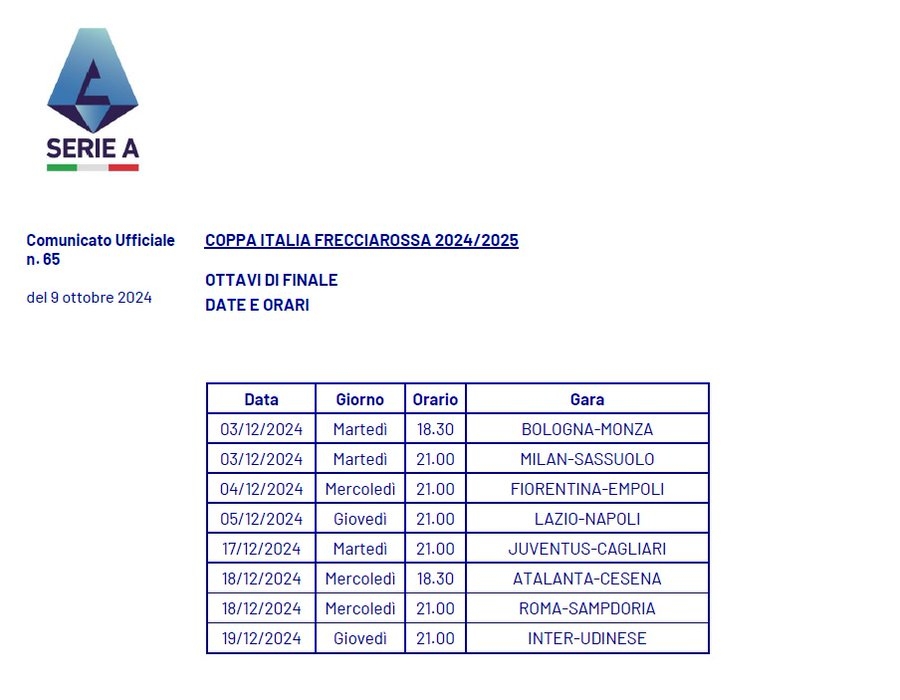 SERIE A

Comunicato Ufficiale n. 65

del 9 ottobre 2024

COPPA ITALIA FRECCIAROSSA 2024/2025

OTTAVI DI FINALE
DATE E ORARI

| Data | Giorno | Orario | Gara |
|---|---|---|---|
| 03/12/2024 | Martedì | 18.30 | BOLOGNA-MONZA |
| 03/12/2024 | Martedì | 21.00 | MILAN-SASSUOLO |
| 04/12/2024 | Mercoledì | 21.00 | FIORENTINA-EMPOLI |
| 05/12/2024 | Giovedì | 21.00 | LAZIO-NAPOLI |
| 17/12/2024 | Martedì | 21.00 | JUVENTUS-CAGLIARI |
| 18/12/2024 | Mercoledì | 18.30 | ATALANTA-CESENA |
| 18/12/2024 | Mercoledì | 21.00 | ROMA-SAMPDORIA |
| 19/12/2024 | Giovedì | 21.00 | INTER-UDINESE |